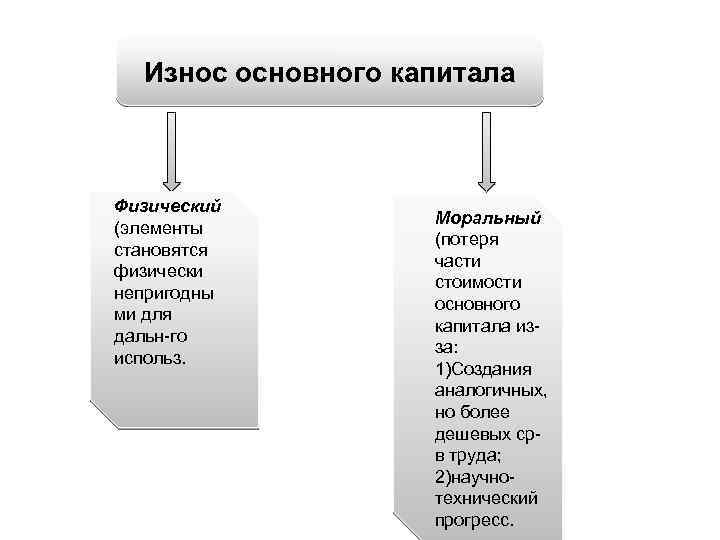 Износ основного капитала

Физический (элементы становятся физически непригодными для дальн-го использ.

Моральный (потеря части стоимости основного капитала из-за:
1)Создания аналогичных, но более дешевых ср-в труда;
2)научно-технический прогресс.